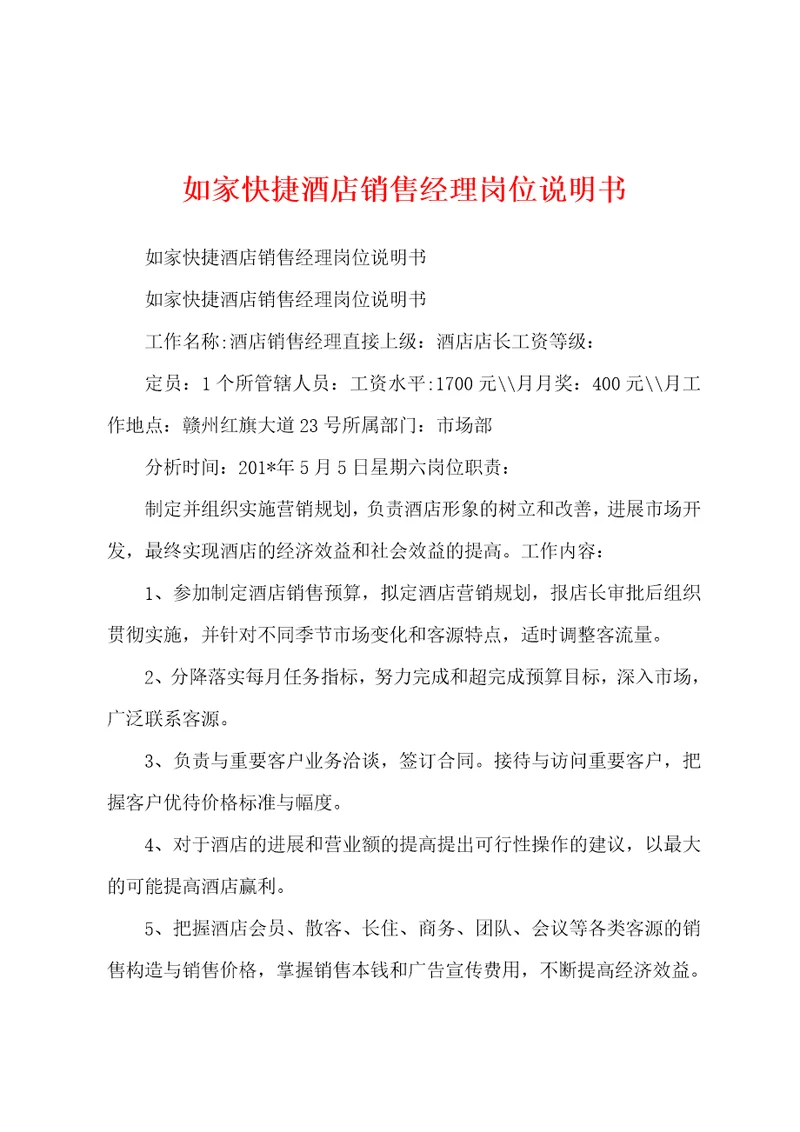 如家快捷酒店销售经理岗位说明书

如家快捷酒店销售经理岗位说明书

如家快捷酒店销售经理岗位说明书

工作名称:酒店销售经理直接上级：酒店店长工资等级：

定员：1个所管辖人员：工资水平:1700元\\月月奖：400元\\月工作地点：赣州红旗大道23号所属部门：市场部

分析时间：201*年5月5日星期六岗位职责：

制定并组织实施营销规划，负责酒店形象的树立和改善，进展市场开发，最终实现酒店的经济效益和社会效益的提高。工作内容：

1、参加制定酒店销售预算，拟定酒店营销规划，报店长审批后组织贯彻实施，并针对不同季节市场变化和客源特点，适时调整客流量。

2、分降落实每月任务指标，努力完成和超完成预算目标，深入市场，广泛联系客源。

3、负责与重要客户业务洽谈，签订合同。接待与访问重要客户，把握客户优待价格标准与幅度。

4、对于酒店的进展和营业额的提高提出可行性操作的建议，以最大的可能提高酒店赢利。

5、把握酒店会员、散客、长住、商务、团队、会议等各类客源的销售构造与销售价格，掌握销售本钱和广告宣传费用，不断提高经济效益。